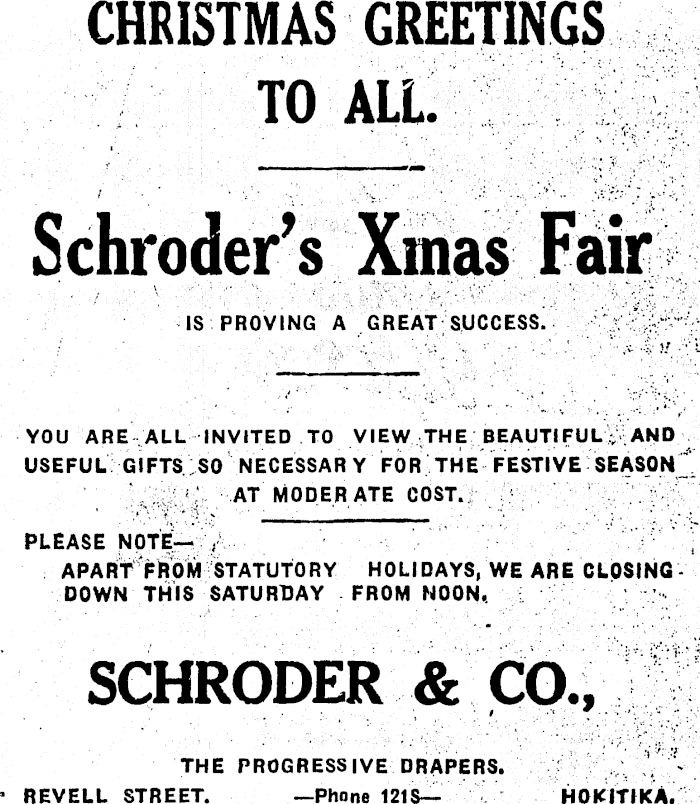 CHRISTMAS GREETINGS
TO ALL.

Schroder's Xmas Fair

IS PROVING A GREAT SUCCESS.

YOU ARE ALL INVITED TO VIEW THE BEAUTIFUL AND USEFUL GIFTS SO NECESSARY FOR THE FESTIVE SEASON AT MODERATE COST.

PLEASE NOTE—
APART FROM STATUTORY HOLIDAYS, WE ARE CLOSING DOWN THIS SATURDAY FROM NOON.

SCHRODER & CO.,

THE PROGRESSIVE DRAPERS.

REVELL STREET. —Phone 121S— HOKITIKA.